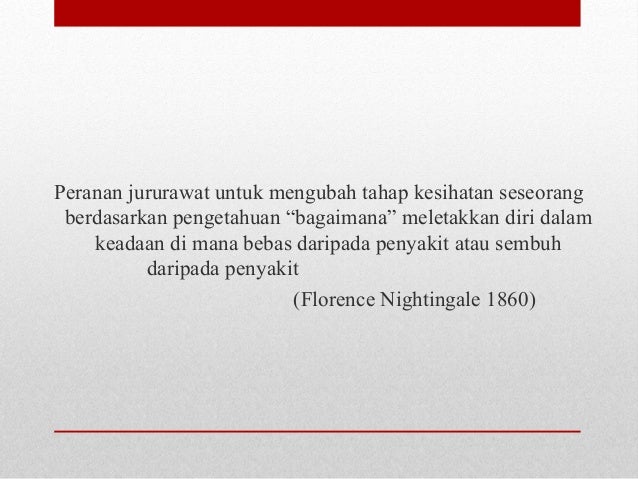 Peranan jururawat untuk mengubah tahap kesihatan seseorang berdasarkan pengetahuan "bagaimana" meletakkan diri dalam keadaan di mana bebas daripada penyakit atau sembuh daripada penyakit

(Florence Nightingale 1860)